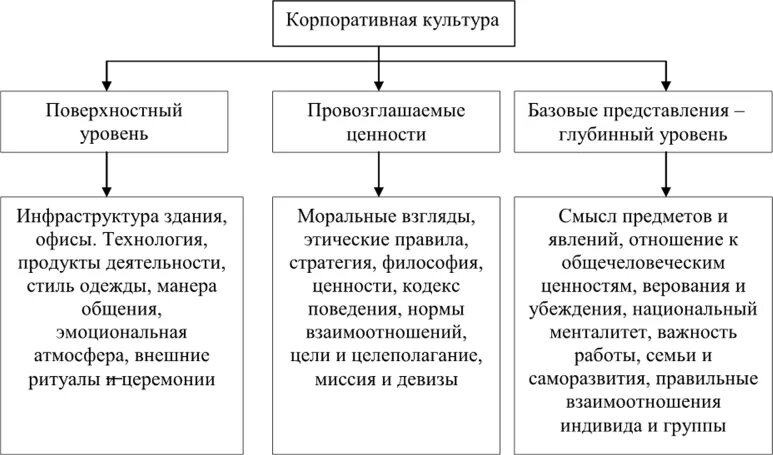 Корпоративная культура

Поверхностный уровень

Провозглашаемые ценности

Базовые представления – глубинный уровень

Инфраструктура здания, офисы. Технология, продукты деятельности, стиль одежды, манера общения, эмоциональная атмосфера, внешние ритуалы и церемонии

Моральные взгляды, этические правила, стратегия, философия, ценности, кодекс поведения, нормы взаимоотношений, цели и целеполагание, миссия и девизы

Смысл предметов и явлений, отношение к общечеловеческим ценностям, верования и убеждения, национальный менталитет, важность работы, семьи и саморазвития, правильные взаимоотношения индивида и группы